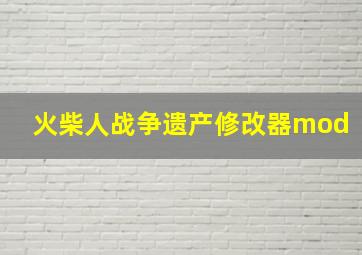 火柴人战争遗产修改器mod